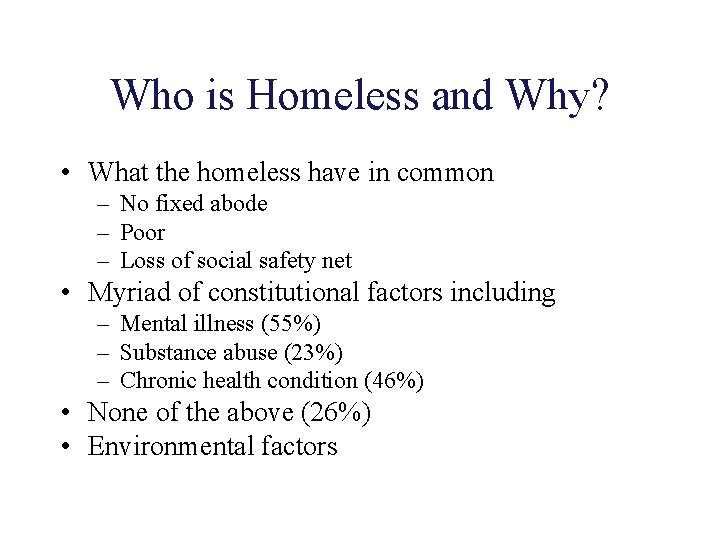 Who is Homeless and Why?

• What the homeless have in common
  – No fixed abode
  – Poor
  – Loss of social safety net
• Myriad of constitutional factors including
  – Mental illness (55%)
  – Substance abuse (23%)
  – Chronic health condition (46%)
• None of the above (26%)
• Environmental factors